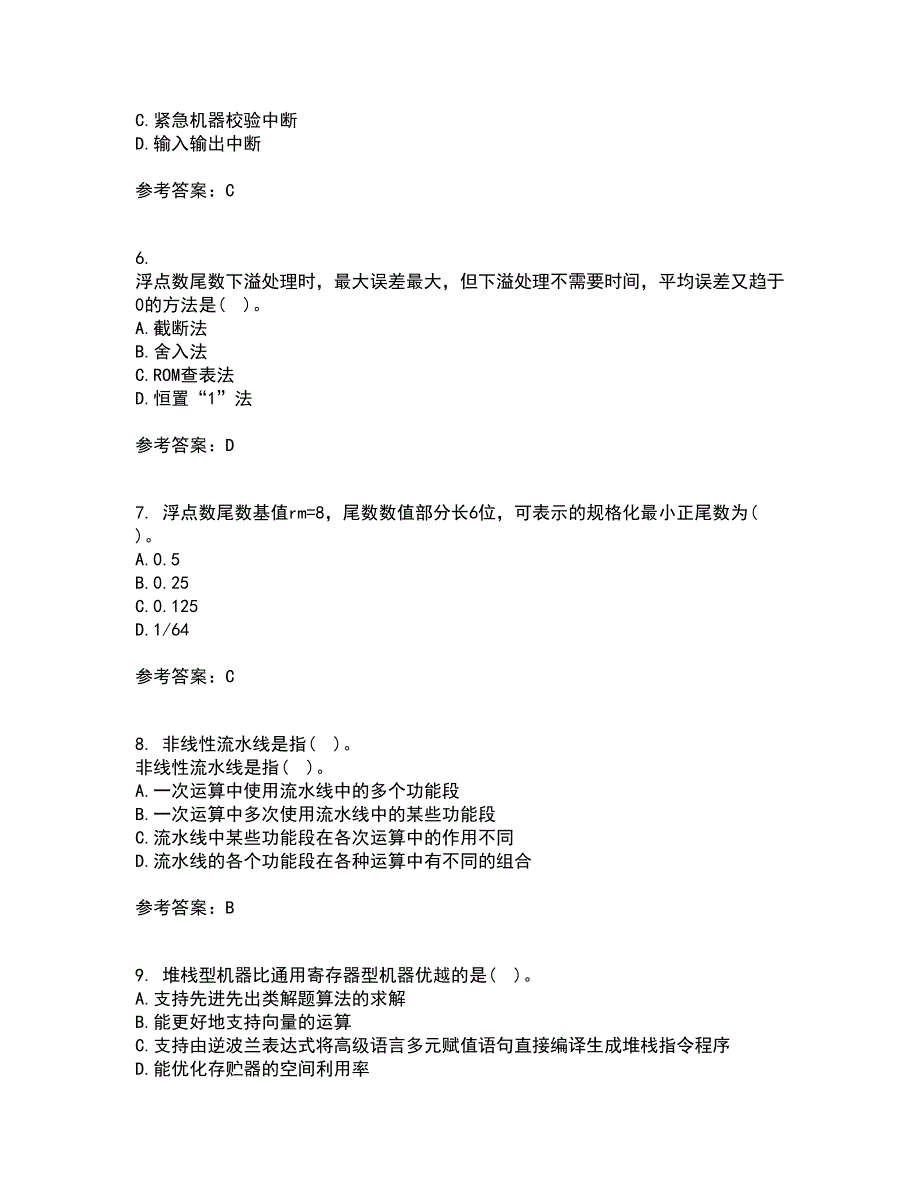 C.紧急机器校验中断
D.输入输出中断

参考答案：C

6.
浮点数尾数下溢处理时，最大误差最大，但下溢处理不需要时间，平均误差又趋于0的方法是（ ）。
A.截断法
B.舍入法
C.ROM查表法
D.恒置“1”法

参考答案：D

7. 浮点数尾数基值rm=8，尾数数值部分长6位，可表示的规格化最小正尾数为（ ）。
A.0.5
B.0.25
C.0.125
D.1/64

参考答案：C

8. 非线性流水线是指（ ）。
非线性流水线是指（ ）。
A.一次运算中使用流水线中的多个功能段
B.一次运算中多次使用流水线中的某些功能段
C.流水线中某些功能段在各次运算中的作用不同
D.流水线的各个功能段在各种运算中有不同的组合

参考答案：B

9. 堆栈型机器比通用寄存器型机器优越的是（ ）。
A.支持先进先出类解题算法的求解
B.能更好地支持向量的运算
C.支持由逆波兰表达式将高级语言多元赋值语句直接编译生成堆栈指令程序
D.能优化存贮器的空间利用率